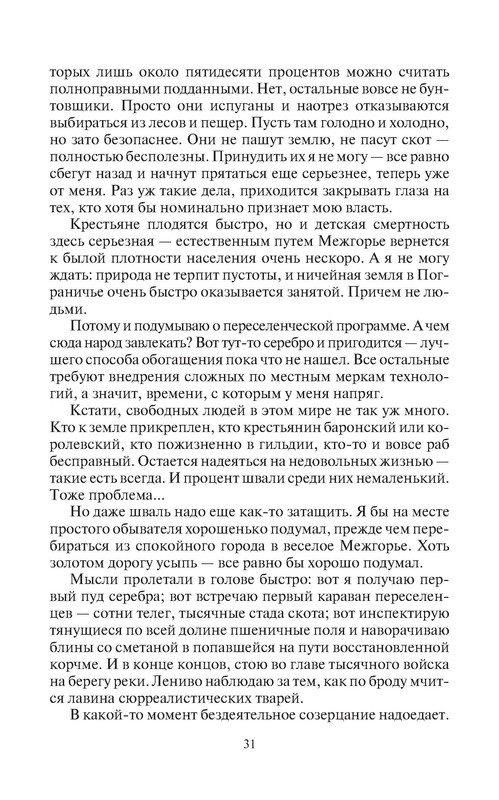 торых лишь около пятидесяти процентов можно считать полноправными подданными. Нет, остальные вовсе не бунтовщики. Просто они испуганы и наотрез отказываются выбираться из лесов и пещер. Пусть там голодно и холодно, но зато безопаснее. Они не пашут землю, не пасут скот — полностью бесполезны. Принудить их я не могу — все равно сбегут назад и начнут прятаться еще серьезнее, теперь уже от меня. Раз уж такие дела, приходится закрывать глаза на тех, кто хотя бы номинально признает мою власть.

Крестьяне плодятся быстро, но и детская смертность здесь серьезная — естественным путем Межгорье вернется к былой плотности населения очень нескоро. А я не могу ждать: природа не терпит пустоты, и ничейная земля в Пограничье очень быстро оказывается занятой. Причем не людьми.

Потому и подумываю о переселенческой программе. А чем сюда народ завлекать? Вот тут-то серебро и пригодится — лучшего способа обогащения пока что не нашел. Все остальные требуют внедрения сложных по местным меркам технологий, а значит, времени, с которым у меня напряг.

Кстати, свободных людей в этом мире не так уж много. Кто к земле прикреплен, кто крестьянин баронский или королевский, кто пожизненно в гильдии, кто-то и вовсе раб бесправный. Остается надеяться на недовольных жизнью — такие есть всегда. И процент швали среди них немаленький. Тоже проблема...

Но даже шваль надо еще как-то затащить. Я бы на месте простого обывателя хорошенько подумал, прежде чем перебираться из спокойного города в веселое Межгорье. Хоть золотом дорогу усыпь — все равно бы хорошо подумал.

Мысли пролетали в голове быстро: вот я получаю первый пуд серебра; вот встречаю первый караван переселенцев — сотни телег, тысячные стада скота; вот инспектирую тянущиеся по всей долине пшеничные поля и наворачиваю блины со сметаной в попавшейся на пути восстановленной корчме. И в конце концов, стою во главе тысячного войска на берегу реки. Лениво наблюдаю за тем, как по броду мчится лавина сюрреалистических тварей.

В какой-то момент бездеятельное созерцание надоедает.

31